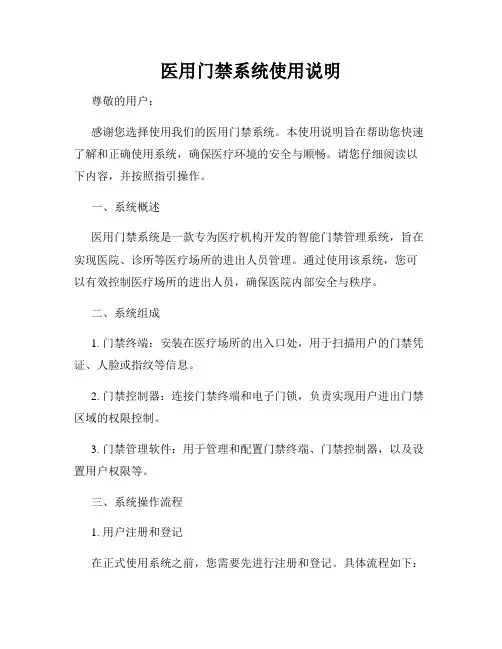 医用门禁系统使用说明

尊敬的用户：

感谢您选择使用我们的医用门禁系统。本使用说明旨在帮助您快速了解和正确使用系统，确保医疗环境的安全与顺畅。请您仔细阅读以下内容，并按照指引操作。

一、系统概述

医用门禁系统是一款专为医疗机构开发的智能门禁管理系统，旨在实现医院、诊所等医疗场所的进出人员管理。通过使用该系统，您可以有效控制医疗场所的进出人员，确保医院内部安全与秩序。

二、系统组成

1. 门禁终端：安装在医疗场所的出入口处，用于扫描用户的门禁凭证、人脸或指纹等信息。

2. 门禁控制器：连接门禁终端和电子门锁，负责实现用户进出门禁区域的权限控制。

3. 门禁管理软件：用于管理和配置门禁终端、门禁控制器，以及设置用户权限等。

三、系统操作流程

1. 用户注册和登记

在正式使用系统之前，您需要先进行注册和登记。具体流程如下：